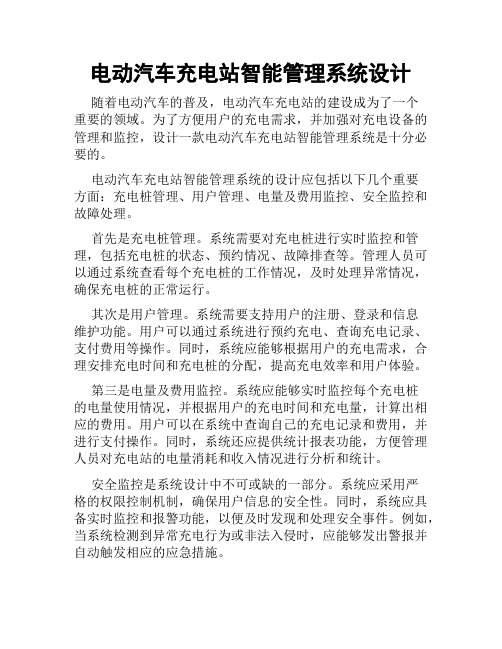 电动汽车充电站智能管理系统设计

随着电动汽车的普及，电动汽车充电站的建设成为了一个重要的领域。为了方便用户的充电需求，并加强对充电设备的管理和监控，设计一款电动汽车充电站智能管理系统是十分必要的。

电动汽车充电站智能管理系统的设计应包括以下几个重要方面：充电桩管理、用户管理、电量及费用监控、安全监控和故障处理。

首先是充电桩管理。系统需要对充电桩进行实时监控和管理，包括充电桩的状态、预约情况、故障排查等。管理人员可以通过系统查看每个充电桩的工作情况，及时处理异常情况，确保充电桩的正常运行。

其次是用户管理。系统需要支持用户的注册、登录和信息维护功能。用户可以通过系统进行预约充电、查询充电记录、支付费用等操作。同时，系统应能够根据用户的充电需求，合理安排充电时间和充电桩的分配，提高充电效率和用户体验。

第三是电量及费用监控。系统应能够实时监控每个充电桩的电量使用情况，并根据用户的充电时间和充电量，计算出相应的费用。用户可以在系统中查询自己的充电记录和费用，并进行支付操作。同时，系统还应提供统计报表功能，方便管理人员对充电站的电量消耗和收入情况进行分析和统计。

安全监控是系统设计中不可或缺的一部分。系统应采用严格的权限控制机制，确保用户信息的安全性。同时，系统应具备实时监控和报警功能，以便及时发现和处理安全事件。例如，当系统检测到异常充电行为或非法入侵时，应能够发出警报并自动触发相应的应急措施。